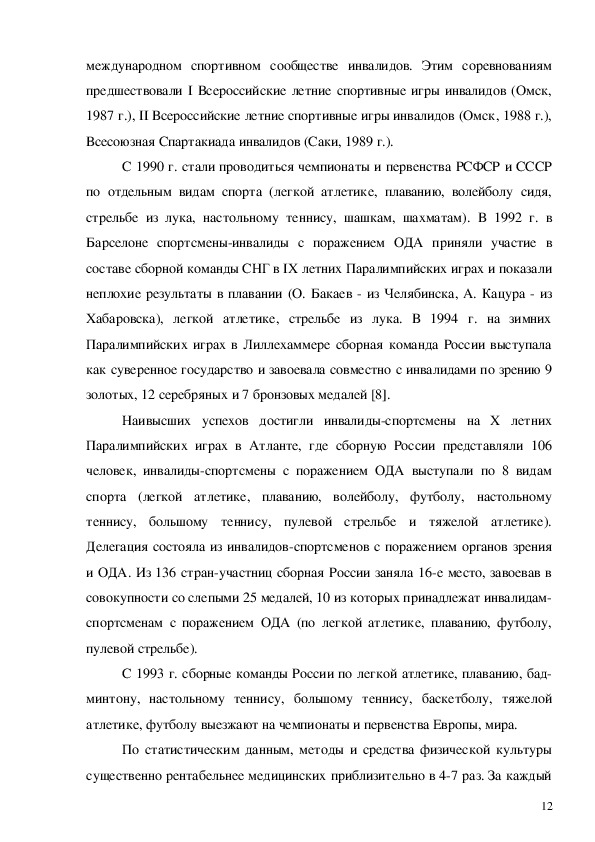 международном спортивном сообществе инвалидов. Этим соревнованиям предшествовали I Всероссийские летние спортивные игры инвалидов (Омск, 1987 г.), II Всероссийские летние спортивные игры инвалидов (Омск, 1988 г.), Всесоюзная Спартакиада инвалидов (Саки, 1989 г.).

С 1990 г. стали проводиться чемпионаты и первенства РСФСР и СССР по отдельным видам спорта (легкой атлетике, плаванию, волейболу сидя, стрельбе из лука, настольному теннису, шашкам, шахматам). В 1992 г. в Барселоне спортсмены-инвалиды с поражением ОДА приняли участие в составе сборной команды СНГ в IX летних Паралимпийских играх и показали неплохие результаты в плавании (О. Бакаев - из Челябинска, А. Кацура - из Хабаровска), легкой атлетике, стрельбе из лука. В 1994 г. на зимних Паралимпийских играх в Лиллехаммере сборная команда России выступала как суверенное государство и завоевала совместно с инвалидами по зрению 9 золотых, 12 серебряных и 7 бронзовых медалей [8].

Наивысших успехов достигли инвалиды-спортсмены на X летних Паралимпийских играх в Атланте, где сборную России представляли 106 человек, инвалиды-спортсмены с поражением ОДА выступали по 8 видам спорта (легкой атлетике, плаванию, волейболу, футболу, настольному теннису, большому теннису, пулевой стрельбе и тяжелой атлетике). Делегация состояла из инвалидов-спортсменов с поражением органов зрения и ОДА. Из 136 стран-участниц сборная России заняла 16-е место, завоевав в совокупности со слепыми 25 медалей, 10 из которых принадлежат инвалидам-спортсменам с поражением ОДА (по легкой атлетике, плаванию, футболу, пулевой стрельбе).

С 1993 г. сборные команды России по легкой атлетике, плаванию, бадминтону, настольному теннису, большому теннису, баскетболу, тяжелой атлетике, футболу выезжают на чемпионаты и первенства Европы, мира.

По статистическим данным, методы и средства физической культуры существенно рентабельнее медицинских приблизительно в 4-7 раз. За каждый

12